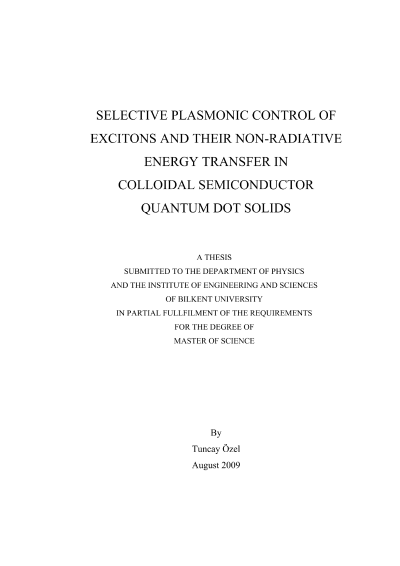 SELECTIVE PLASMONIC CONTROL OF EXCITONS AND THEIR NON-RADIATIVE ENERGY TRANSFER IN COLLOIDAL SEMICONDUCTOR QUANTUM DOT SOLIDS

A THESIS
SUBMITTED TO THE DEPARTMENT OF PHYSICS
AND THE INSTITUTE OF ENGINEERING AND SCIENCES
OF BILKENT UNIVERSITY
IN PARTIAL FULLFILMENT OF THE REQUIREMENTS
FOR THE DEGREE OF
MASTER OF SCIENCE

By
Tuncay Özel
August 2009